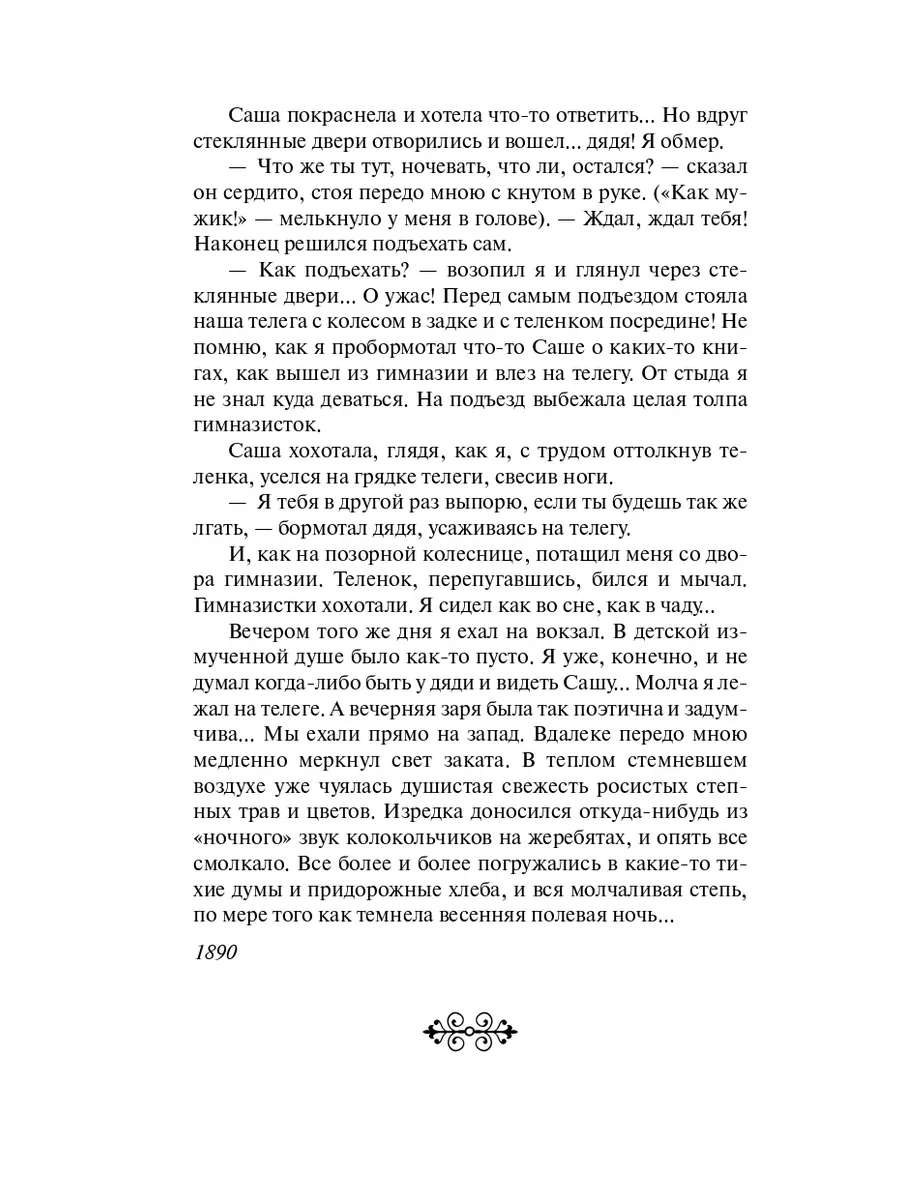 Саша покраснела и хотела что-то ответить... Но вдруг стеклянные двери отворились и вошел... дядя! Я обмер.

— Что же ты тут, ночевать, что ли, остался? — сказал он сердито, стоя передо мною с кнутом в руке. («Как мужик!» — мелькнуло у меня в голове). — Ждал, ждал тебя! Наконец решился подъехать сам.

— Как подъехать? — возопил я и глянул через стеклянные двери... О ужас! Перед самым подъездом стояла наша телега с колесом в задке и с теленком посредине! Не помню, как я пробормотал что-то Саше о каких-то книгах, как вышел из гимназии и влез на телегу. От стыда я не знал куда деваться. На подъезд выбежала целая толпа гимназисток.

Саша хохотала, глядя, как я, с трудом оттолкнув теленка, уселся на грядке телеги, свесив ноги.

— Я тебя в другой раз выпорю, если ты будешь так же лгать, — бормотал дядя, усаживаясь на телегу.

И, как на позорной колеснице, потащил меня со двора гимназии. Теленок, перепугавшись, бился и мычал. Гимназистки хохотали. Я сидел как во сне, как в чаду...

Вечером того же дня я ехал на вокзал. В детской измученной душе было как-то пусто. Я уже, конечно, и не думал когда-либо быть у дяди и видеть Сашу... Молча я лежал на телеге. А вечерняя заря была так поэтична и задумчива... Мы ехали прямо на запад. Вдалеке передо мною медленно меркнул свет заката. В теплом стемневшем воздухе уже чуялась душистая свежесть росистых степных трав и цветов. Изредка доносился откуда-нибудь из «ночного» звук колокольчиков на жеребятах, и опять все смолкало. Все более и более погружались в какие-то тихие думы и придорожные хлеба, и вся молчаливая степь, по мере того как темнела весенняя полевая ночь...

1890